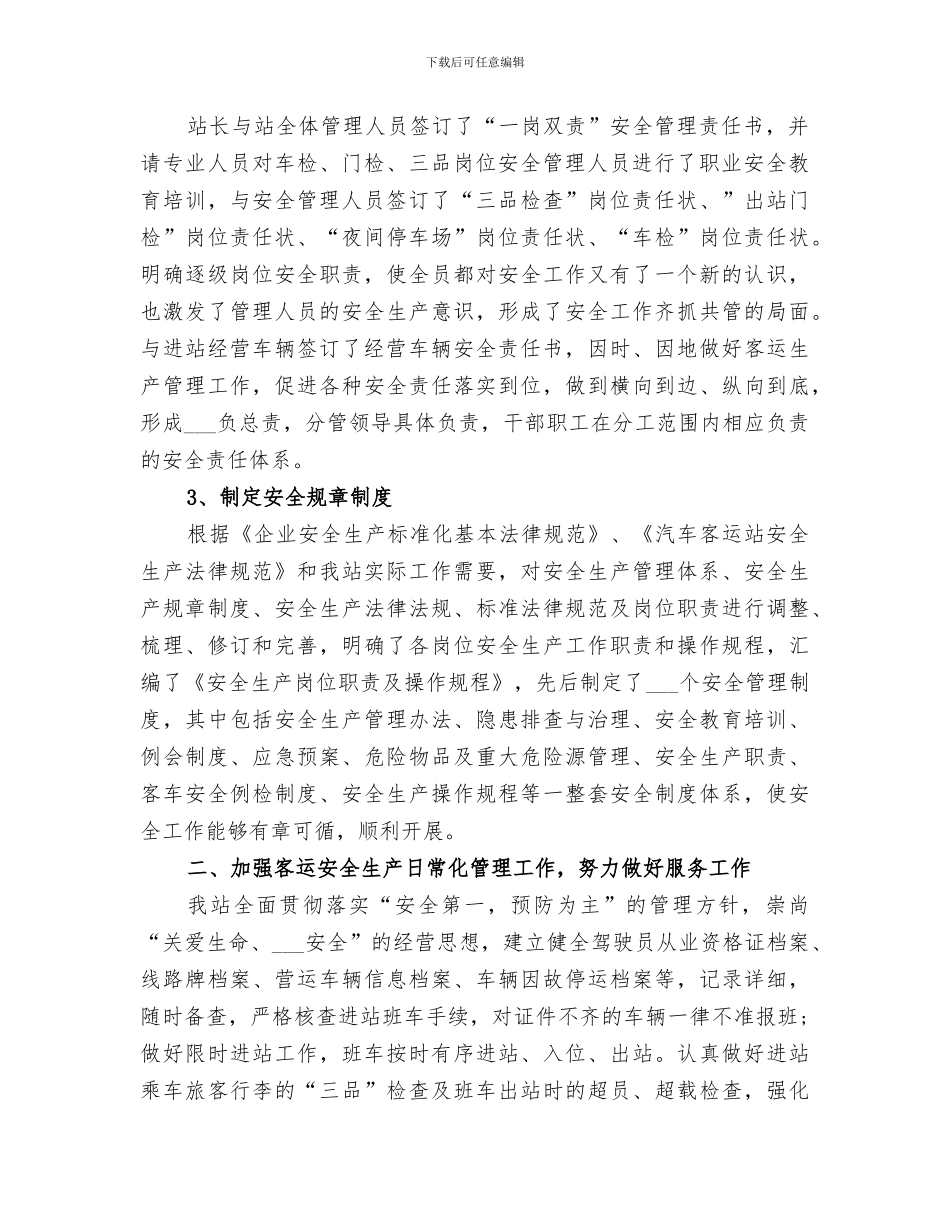 下载后可任意编辑

站长与站全体管理人员签订了“一岗双责”安全管理责任书，并请专业人员对车检、门检、三品岗位安全管理人员进行了职业安全教育培训，与安全管理人员签订了“三品检查”岗位责任状、”出站门检”岗位责任状、“夜间停车场”岗位责任状、“车检”岗位责任状。明确逐级岗位安全职责，使全员都对安全工作又有了一个新的认识，也激发了管理人员的安全生产意识，形成了安全工作齐抓共管的局面。与进站经营车辆签订了经营车辆安全责任书，因时、因地做好客运生产管理工作，促进各种安全责任落实到位，做到横向到边、纵向到底，形成___负总责，分管领导具体负责，干部职工在分工范围内相应负责的安全责任体系。

3、制定安全规章制度

根据《企业安全生产标准化基本法律规范》、《汽车客运站安全生产法律规范》和我站实际工作需要，对安全生产管理体系、安全生产规章制度、安全生产法律法规、标准法律规范及岗位职责进行调整、梳理、修订和完善，明确了各岗位安全生产工作职责和操作规程，汇编了《安全生产岗位职责及操作规程》，先后制定了___个安全管理制度，其中包括安全生产管理办法、隐患排查与治理、安全教育培训、例会制度、应急预案、危险物品及重大危险源管理、安全生产职责、客车安全例检制度、安全生产操作规程等一整套安全制度体系，使安全工作能够有章可循，顺利开展。

二、加强客运安全生产日常化管理工作，努力做好服务工作

我站全面贯彻落实“安全第一，预防为主”的管理方针，崇尚“关爱生命、___安全”的经营思想，建立健全驾驶员从业资格证档案、线路牌档案、营运车辆信息档案、车辆因故停运档案等，记录详细，随时备查，严格核查进站班车手续，对证件不齐的车辆一律不准报班；做好限时进站工作，班车按时有序进站、入位、出站。认真做好进站乘车旅客行李的“三品”检查及班车出站时的超员、超载检查，强化